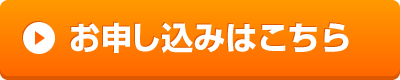 お申し込みはこちら